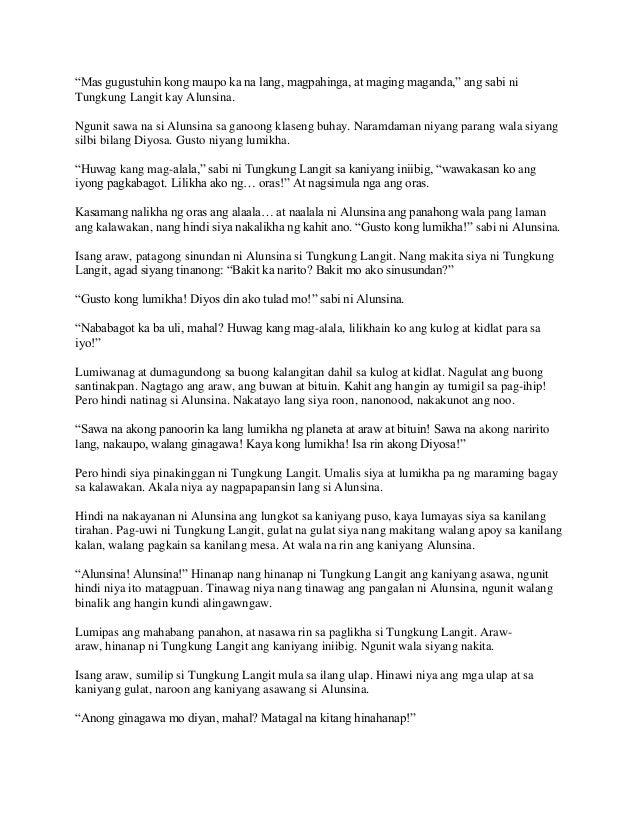 "Mas gugustuhin kong maupo ka na lang, magpahinga, at maging maganda," ang sabi ni Tungkung Langit kay Alunsina.

Ngunit sawa na si Alunsina sa ganoong klaseng buhay. Naramdaman niyang parang wala siyang silbi bilang Diyosa. Gusto niyang lumikha.

"Huwag kang mag-alala," sabi ni Tungkung Langit sa kaniyang iniibig, "wawakasan ko ang iyong pagkabagot. Lilikha ako ng… oras!" At nagsimula nga ang oras.

Kasamang nalikha ng oras ang alaala… at naalala ni Alunsina ang panahong wala pang laman ang kalawakan, nang hindi siya nakalikha ng kahit ano. "Gusto kong lumikha!" sabi ni Alunsina.

Isang araw, patagong sinundan ni Alunsina si Tungkung Langit. Nang makita siya ni Tungkung Langit, agad siyang tinanong: "Bakit ka narito? Bakit mo ako sinusundan?"

"Gusto kong lumikha! Diyos din ako tulad mo!" sabi ni Alunsina.

"Nababagot ka ba uli, mahal? Huwag kang mag-alala, lilikhain ko ang kulog at kidlat para sa iyo!"

Lumiwanag at dumagundong sa buong kalangitan dahil sa kulog at kidlat. Nagulat ang buong santinakpan. Nagtago ang araw, ang buwan at bituin. Kahit ang hangin ay tumigil sa pag-ihip! Pero hindi natinag si Alunsina. Nakatayo lang siya roon, nanonood, nakakunot ang noo.

"Sawa na akong panoorin ka lang lumikha ng planeta at araw at bituin! Sawa na akong naririto lang, nakaupo, walang ginagawa! Kaya kong lumikha! Isa rin akong Diyosa!"

Pero hindi siya pinakinggan ni Tungkung Langit. Umalis siya at lumikha pa ng maraming bagay sa kalawakan. Akala niya ay nagpapapansin lang si Alunsina.

Hindi na nakayanan ni Alunsina ang lungkot sa kaniyang puso, kaya lumayas siya sa kanilang tirahan. Pag-uwi ni Tungkung Langit, gulat na gulat siya nang makitang walang apoy sa kanilang kalan, walang pagkain sa kanilang mesa. At wala na rin ang kaniyang Alunsina.

"Alunsina! Alunsina!" Hinanap nang hinanap ni Tungkung Langit ang kaniyang asawa, ngunit hindi niya ito matagpuan. Tinawag niya nang tinawag ang pangalan ni Alunsina, ngunit walang binalik ang hangin kundi alingawngaw.

Lumipas ang mahabang panahon, at nasawa rin sa paglikha si Tungkung Langit. Araw-araw, hinanap ni Tungkung Langit ang kaniyang iniibig. Ngunit wala siyang nakita.

Isang araw, sumilip si Tungkung Langit mula sa ilang ulap. Hinawi niya ang mga ulap at sa kaniyang gulat, naroon ang kaniyang asawang si Alunsina.

"Anong ginagawa mo diyan, mahal? Matagal na kitang hinahanap!"